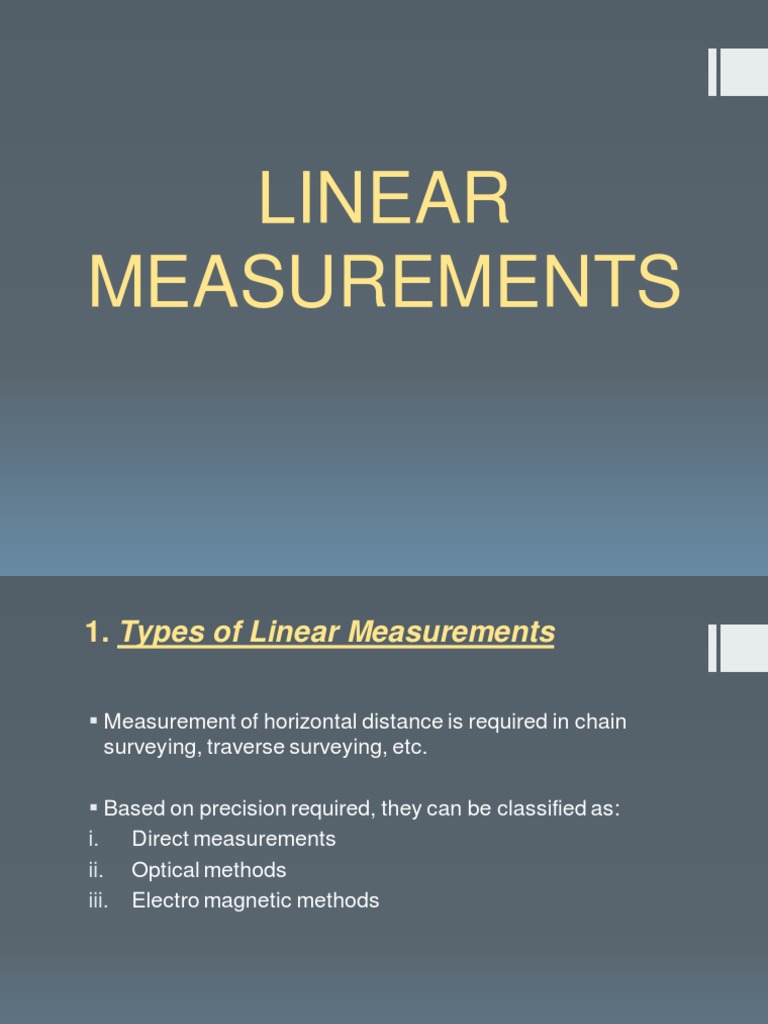 LINEAR MEASUREMENTS

1. Types of Linear Measurements

▪ Measurement of horizontal distance is required in chain surveying, traverse surveying, etc.

▪ Based on precision required, they can be classified as:
i. Direct measurements
ii. Optical methods
iii. Electro magnetic methods